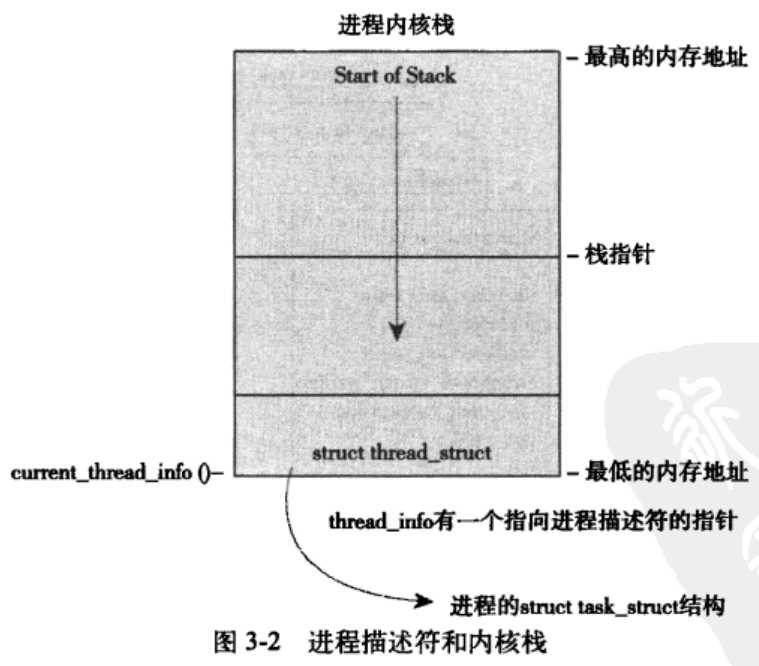 进程内核栈

Start of Stack

– 最高的内存地址

– 栈指针

struct thread_struct

current_thread_info ()–

– 最低的内存地址

thread_info有一个指向进程描述符的指针

进程的struct task_struct结构

图 3-2 进程描述符和内核栈